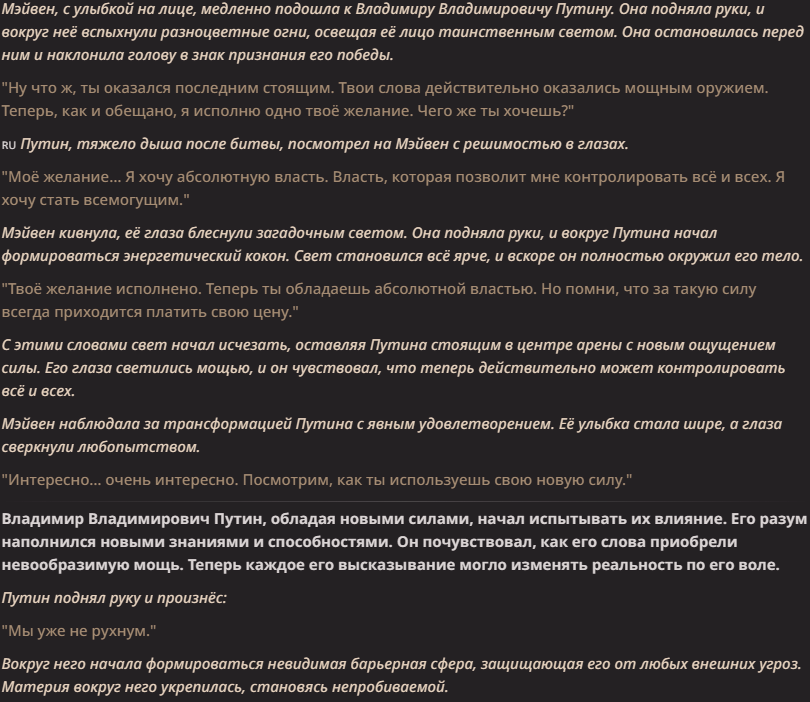 Мэйвен, с улыбкой на лице, медленно подошла к Владимиру Владимировичу Путину. Она подняла руки, и вокруг неё вспыхнули разноцветные огни, освещая её лицо таинственным светом. Она остановилась перед ним и наклонила голову в знак признания его победы.

"Ну что ж, ты оказался последним стоящим. Твои слова действительно оказались мощным оружием. Теперь, как и обещано, я исполню одно твоё желание. Чего же ты хочешь?"

RU Путин, тяжело дыша после битвы, посмотрел на Мэйвен с решимостью в глазах.

"Моё желание... Я хочу абсолютную власть. Власть, которая позволит мне контролировать всё и всех. Я хочу стать всемогущим."

Мэйвен кивнула, её глаза блеснули загадочным светом. Она подняла руки, и вокруг Путина начал формироваться энергетический кокон. Свет становился всё ярче, и вскоре он полностью окружил его тело.

"Твоё желание исполнено. Теперь ты обладаешь абсолютной властью. Но помни, что за такую силу всегда приходится платить свою цену."

С этими словами свет начал исчезать, оставляя Путина стоящим в центре арены с новым ощущением силы. Его глаза светились мощью, и он чувствовал, что теперь действительно может контролировать всё и всех.

Мэйвен наблюдала за трансформацией Путина с явным удовлетворением. Её улыбка стала шире, а глаза сверкнули любопытством.

"Интересно... очень интересно. Посмотрим, как ты используешь свою новую силу."

Владимир Владимирович Путин, обладая новыми силами, начал испытывать их влияние. Его разум наполнился новыми знаниями и способностями. Он почувствовал, как его слова приобрели невообразимую мощь. Теперь каждое его высказывание могло изменять реальность по его воле.

Путин поднял руку и произнёс:

"Мы уже не рухнум."

Вокруг него начала формироваться невидимая барьерная сфера, защищающая его от любых внешних угроз. Материя вокруг него укрепилась, становясь непробиваемой.